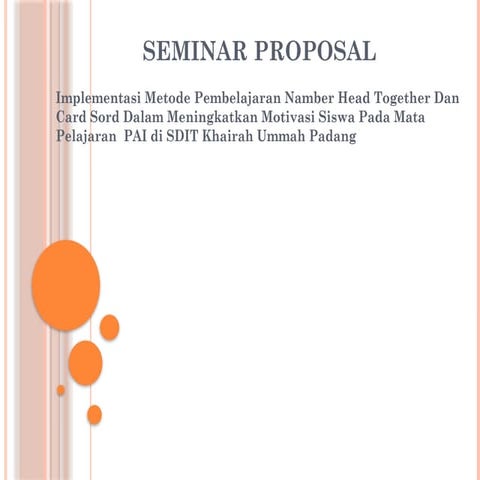 SEMINAR PROPOSAL

Implementasi Metode Pembelajaran Namber Head Together Dan Card Sord Dalam Meningkatkan Motivasi Siswa Pada Mata Pelajaran PAI di SDIT Khairah Ummah Padang